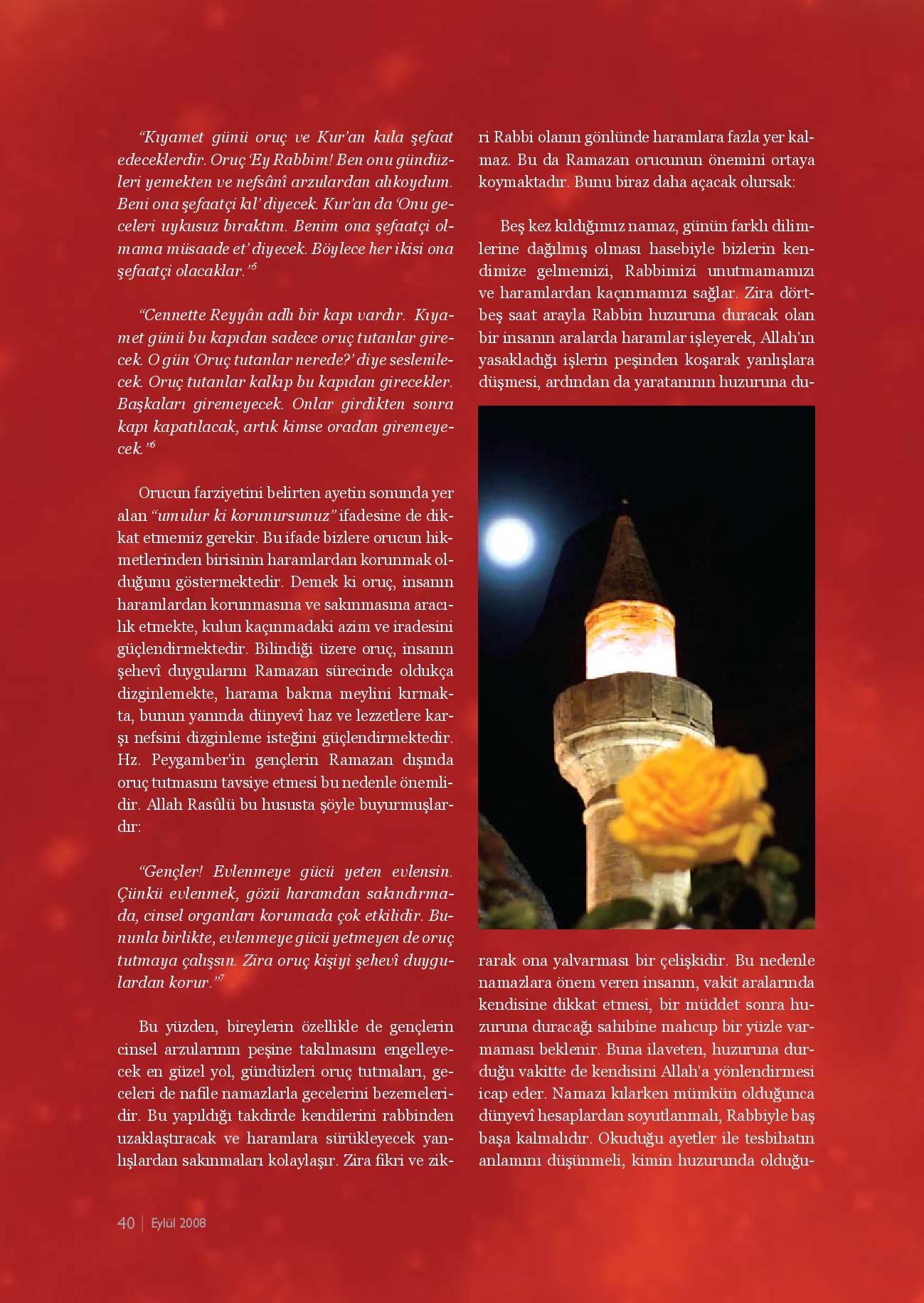 "Kıyamet günü oruç ve Kur'an kula şefaat edeceklerdir. Oruç 'Ey Rabbim! Ben onu gündüzleri yemekten ve nefsânî arzulardan alıkoydum. Beni ona şefaatçi kıl' diyecek. Kur'an da 'Onu geceleri uykusuz bıraktım. Benim ona şefaatçi olmama müsaade et' diyecek. Böylece her ikisi ona şefaatçi olacaklar."$^5$

"Cennette Reyyân adlı bir kapı vardır. Kıyamet günü bu kapıdan sadece oruç tutanlar girecek. O gün 'Oruç tutanlar nerede?' diye seslenilecek. Oruç tutanlar kalkıp bu kapıdan girecekler. Başkaları giremeyecek. Onlar girdikten sonra kapı kapatılacak, artık kimse oradan giremeyecek."$^6$

Orucun farziyetini belirten ayetin sonunda yer alan "umulur ki korunursunuz" ifadesine de dikkat etmemiz gerekir. Bu ifade bizlere orucun hikmetlerinden birisinin haramlardan korunmak olduğunu göstermektedir. Demek ki oruç, insanın haramlardan korunmasına ve sakınmasına aracılık etmekte, kulun kaçınmadaki azim ve iradesini güçlendirmektedir. Bilindiği üzere oruç, insanın şehevî duygularını Ramazan sürecinde oldukça dizginlemekte, harama bakma meylini kırmakta, bunun yanında dünyevî haz ve lezzetlere karşı nefsini dizginleme isteğini güçlendirmektedir. Hz. Peygamber'in gençlerin Ramazan dışında oruç tutmasını tavsiye etmesi bu nedenle önemlidir. Allah Rasûlü bu hususta şöyle buyurmuşlardır:

"Gençler! Evlenmeye gücü yeten evlensin. Çünkü evlenmek, gözü haramdan sakındırmada, cinsel organları korumada çok etkilidir. Bununla birlikte, evlenmeye gücü yetmeyen de oruç tutmaya çalışsın. Zira oruç kişiyi şehevî duygulardan korur."$^7$

Bu yüzden, bireylerin özellikle de gençlerin cinsel arzularının peşine takılmasını engelleyecek en güzel yol, gündüzleri oruç tutmaları, geceleri de nafile namazlarla gecelerini bezemeleridir. Bu yapıldığı takdirde kendilerini rabbinden uzaklaştıracak ve haramlara sürükleyecek yanlışlardan sakınmaları kolaylaşır. Zira fikri ve zikri Rabbi olanın gönlünde haramlara fazla yer kalmaz. Bu da Ramazan orucunun önemini ortaya koymaktadır. Bunu biraz daha açacak olursak:

Beş kez kıldığımız namaz, günün farklı dilimlerine dağılmış olması hasebiyle bizlerin kendimize gelmemizi, Rabbimizi unutmamamızı ve haramlardan kaçınmamızı sağlar. Zira dört-beş saat arayla Rabbin huzuruna duracak olan bir insanın aralarda haramlar işleyerek, Allah'ın yasakladığı işlerin peşinden koşarak yanlışlara düşmesi, ardından da yaratanının huzuruna durarak ona yalvarması bir çelişkidir. Bu nedenle namazlara önem veren insanın, vakit aralarında kendisine dikkat etmesi, bir müddet sonra huzuruna duracağı sahibine mahcup bir yüzle varmaması beklenir. Buna ilaveten, huzuruna durduğu vakitte de kendisini Allah'a yönlendirmesi icap eder. Namazı kılarken mümkün olduğunca dünyevî hesaplardan soyutlanmalı, Rabbiyle baş başa kalmalıdır. Okuduğu ayetler ile tesbihatın anlamını düşünmeli, kimin huzurunda olduğu-

40 | Eylül 2008